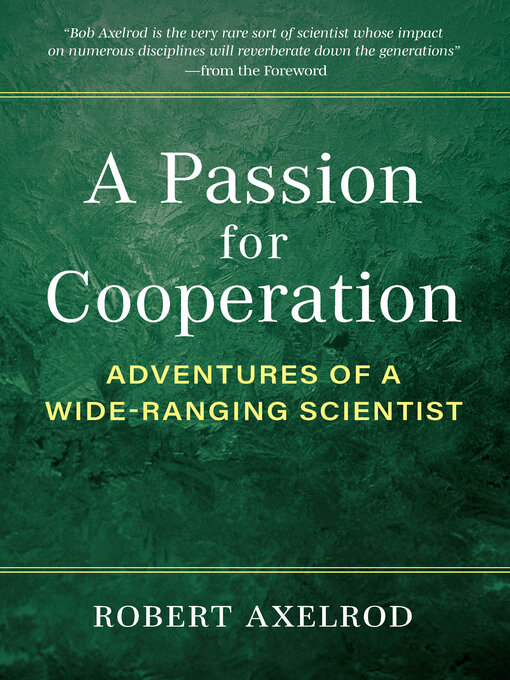 "Bob Axelrod is the very rare sort of scientist whose impact on numerous disciplines will reverberate down the generations"
—from the Foreword

A Passion for Cooperation

ADVENTURES OF A WIDE-RANGING SCIENTIST

ROBERT AXELROD